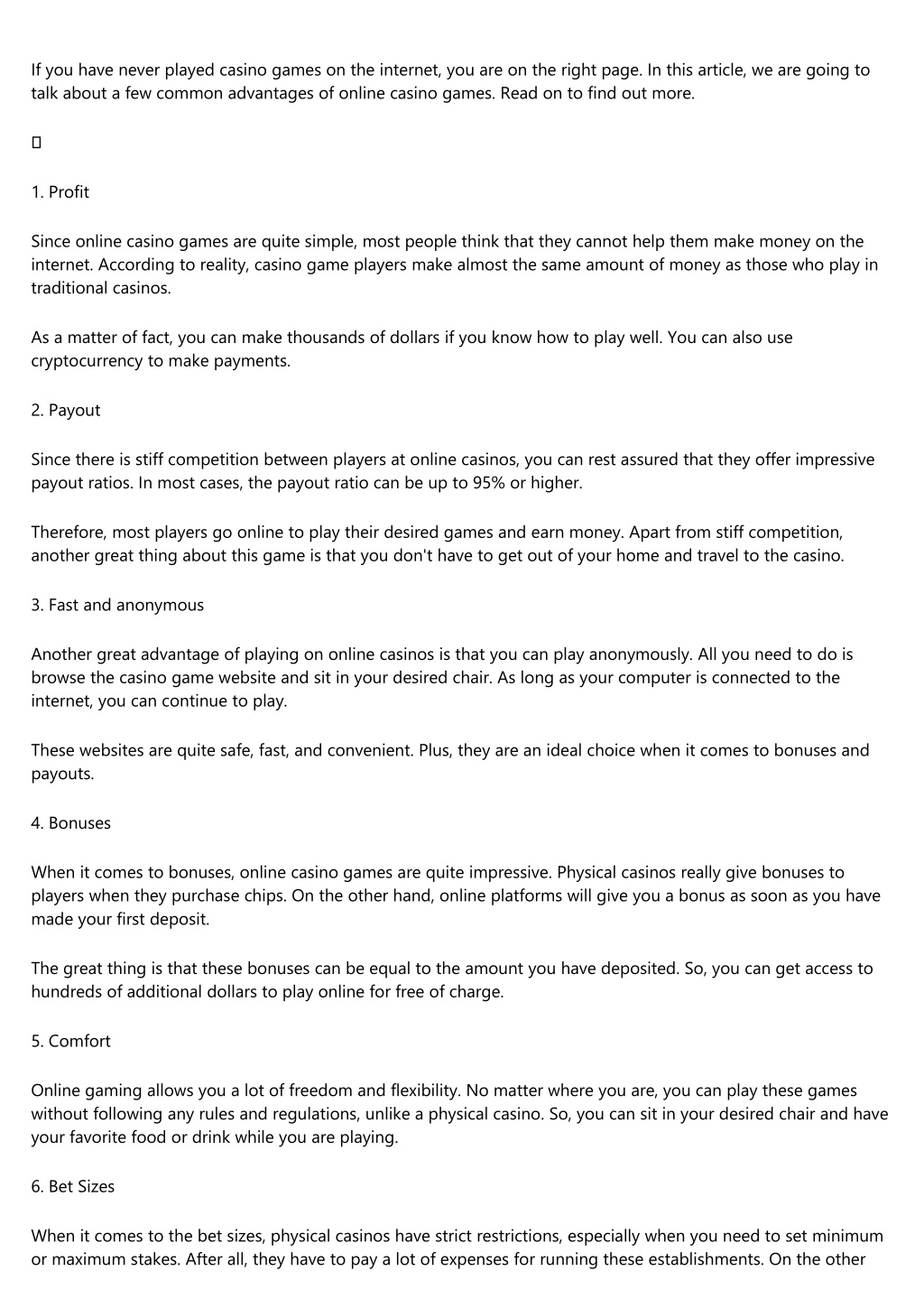 If you have never played casino games on the internet, you are on the right page. In this article, we are going to talk about a few common advantages of online casino games. Read on to find out more.

▯

1. Profit

Since online casino games are quite simple, most people think that they cannot help them make money on the internet. According to reality, casino game players make almost the same amount of money as those who play in traditional casinos.

As a matter of fact, you can make thousands of dollars if you know how to play well. You can also use cryptocurrency to make payments.

2. Payout

Since there is stiff competition between players at online casinos, you can rest assured that they offer impressive payout ratios. In most cases, the payout ratio can be up to 95% or higher.

Therefore, most players go online to play their desired games and earn money. Apart from stiff competition, another great thing about this game is that you don't have to get out of your home and travel to the casino.

3. Fast and anonymous

Another great advantage of playing on online casinos is that you can play anonymously. All you need to do is browse the casino game website and sit in your desired chair. As long as your computer is connected to the internet, you can continue to play.

These websites are quite safe, fast, and convenient. Plus, they are an ideal choice when it comes to bonuses and payouts.

4. Bonuses

When it comes to bonuses, online casino games are quite impressive. Physical casinos really give bonuses to players when they purchase chips. On the other hand, online platforms will give you a bonus as soon as you have made your first deposit.

The great thing is that these bonuses can be equal to the amount you have deposited. So, you can get access to hundreds of additional dollars to play online for free of charge.

5. Comfort

Online gaming allows you a lot of freedom and flexibility. No matter where you are, you can play these games without following any rules and regulations, unlike a physical casino. So, you can sit in your desired chair and have your favorite food or drink while you are playing.

6. Bet Sizes

When it comes to the bet sizes, physical casinos have strict restrictions, especially when you need to set minimum or maximum stakes. After all, they have to pay a lot of expenses for running these establishments. On the other